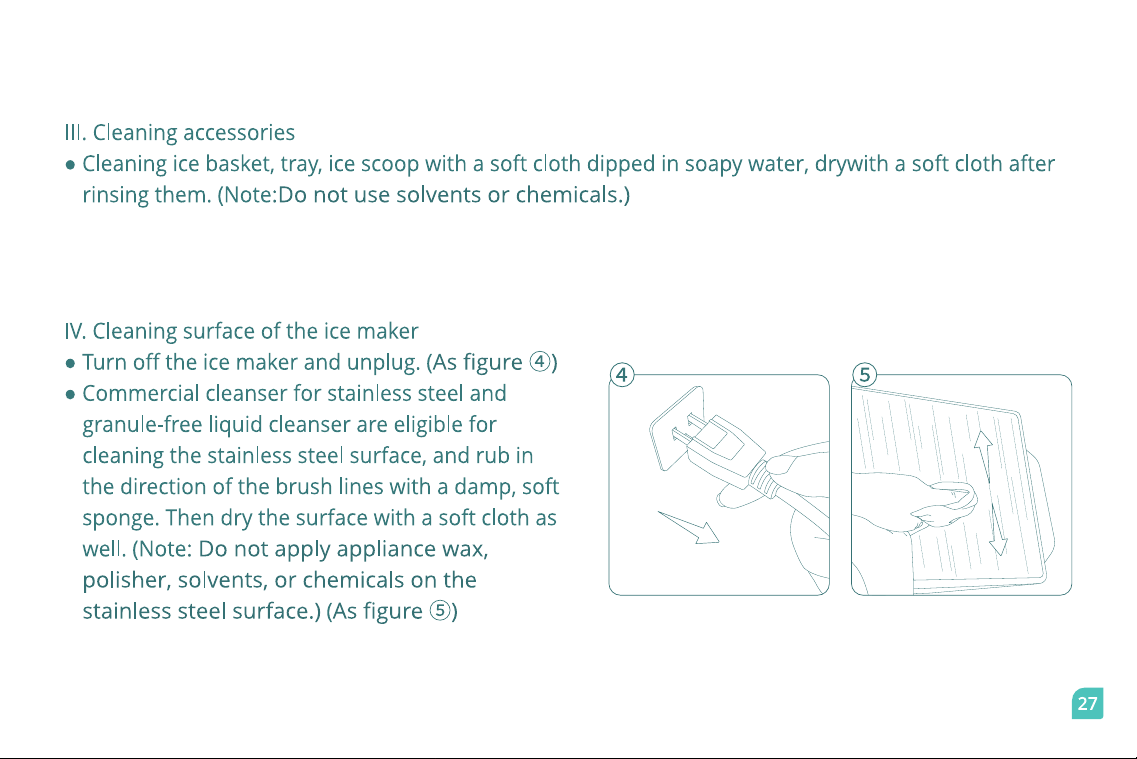 III. Cleaning accessories

• Cleaning ice basket, tray, ice scoop with a soft cloth dipped in soapy water, drywith a soft cloth after rinsing them. (Note:Do not use solvents or chemicals.)

IV. Cleaning surface of the ice maker

• Turn off the ice maker and unplug. (As figure ④)

• Commercial cleanser for stainless steel and granule-free liquid cleanser are eligible for cleaning the stainless steel surface, and rub in the direction of the brush lines with a damp, soft sponge. Then dry the surface with a soft cloth as well. (Note: Do not apply appliance wax, polisher, solvents, or chemicals on the stainless steel surface.) (As figure ⑤)

④

⑤

27